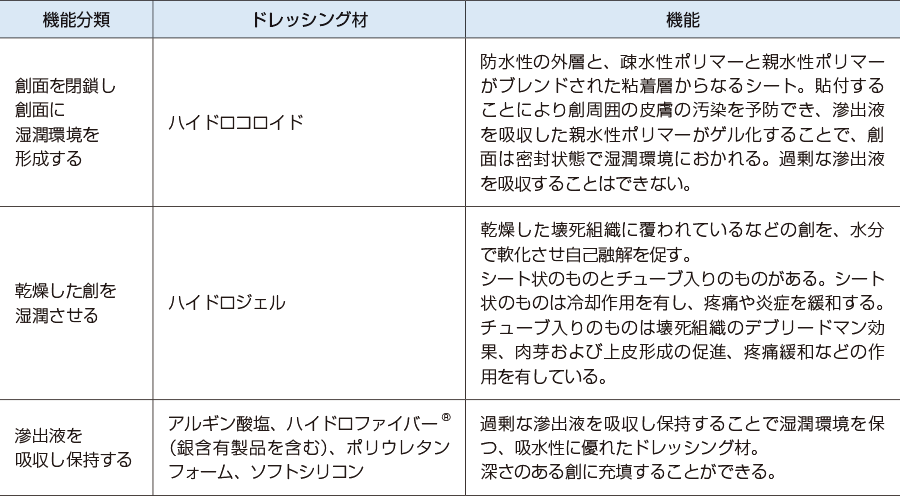 | 機能分類 | ドレッシング材 | 機能 |
|---|---|---|
| 創面を閉鎖し創面に湿潤環境を形成する | ハイドロコロイド | 防水性の外層と、疎水性ポリマーと親水性ポリマーがブレンドされた粘着層からなるシート。貼付することにより創周囲の皮膚の汚染を予防でき、滲出液を吸収した親水性ポリマーがゲル化することで、創面は密封状態で湿潤環境におかれる。過剰な滲出液を吸収することはできない。 |
| 乾燥した創を湿潤させる | ハイドロジェル | 乾燥した壊死組織に覆われているなどの創を、水分で軟化させ自己融解を促す。シート状のものとチューブ入りのものがある。シート状のものは冷却作用を有し、疼痛や炎症を緩和する。チューブ入りのものは壊死組織のデブリードマン効果、肉芽および上皮形成の促進、疼痛緩和などの作用を有している。 |
| 滲出液を吸収し保持する | アルギン酸塩、ハイドロファイバー®(銀含有製品を含む)、ポリウレタンフォーム、ソフトシリコン | 過剰な滲出液を吸収し保持することで湿潤環境を保つ、吸水性に優れたドレッシング材。深さのある創に充填することができる。 |